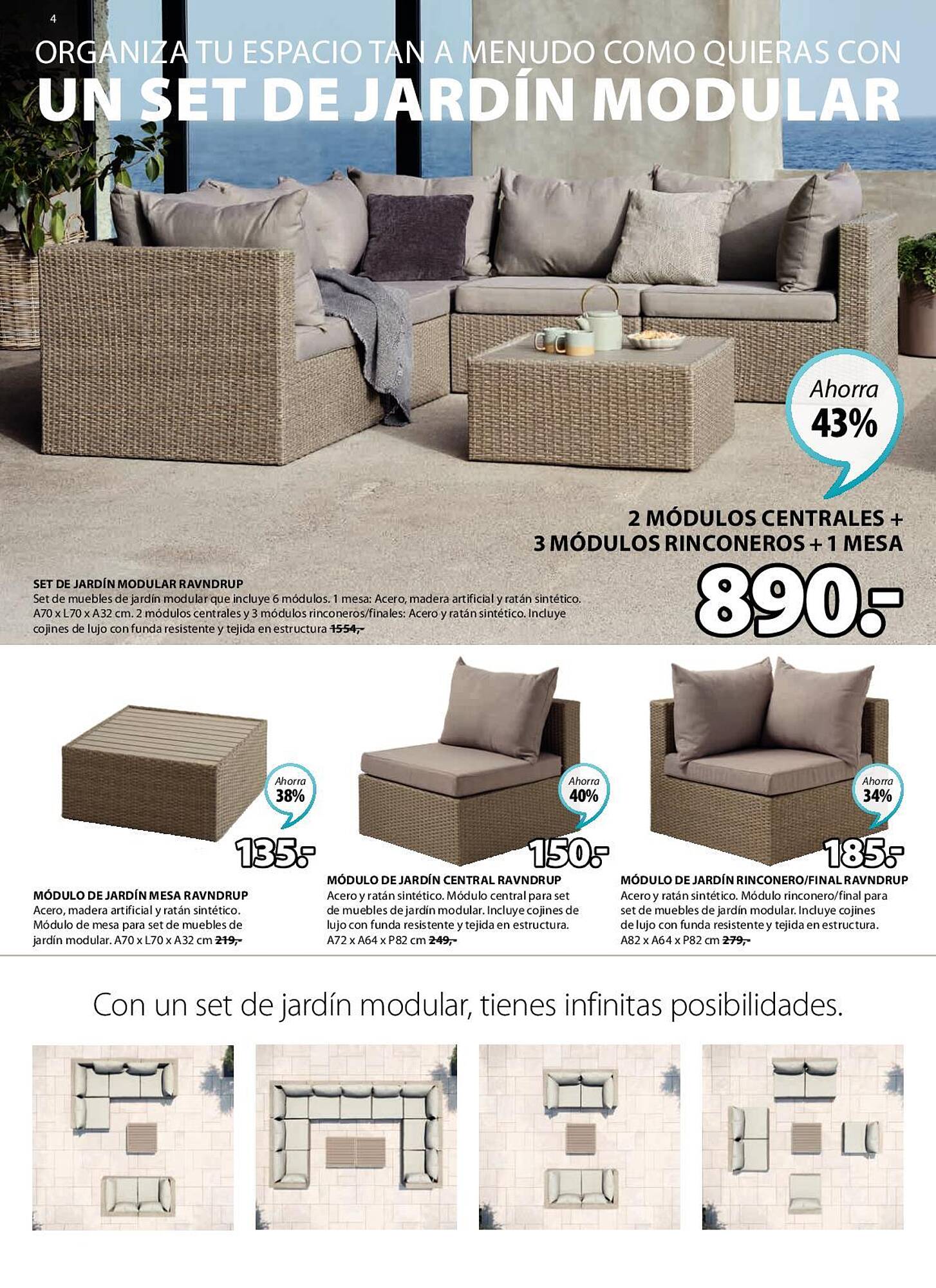 4

ORGANIZA TU ESPACIO TAN A MENUDO COMO QUIERAS CON
UN SET DE JARDÍN MODULAR

Ahorra 43%

2 MÓDULOS CENTRALES + 3 MÓDULOS RINCONEROS + 1 MESA

890.-

SET DE JARDÍN MODULAR RAVNDRUP
Set de muebles de jardín modular que incluye 6 módulos. 1 mesa: Acero, madera artificial y ratán sintético. A70 x L70 x A32 cm. 2 módulos centrales y 3 módulos rinconeros/finales: Acero y ratán sintético. Incluye cojines de lujo con funda resistente y tejida en estructura 1554,-

Ahorra 38%

135.-

MÓDULO DE JARDÍN MESA RAVNDRUP
Acero, madera artificial y ratán sintético. Módulo de mesa para set de muebles de jardín modular. A70 x L70 x A32 cm 219,-

Ahorra 40%

150.-

MÓDULO DE JARDÍN CENTRAL RAVNDRUP
Acero y ratán sintético. Módulo central para set de muebles de jardín modular. Incluye cojines de lujo con funda resistente y tejida en estructura. A72 x A64 x P82 cm 249,-

Ahorra 34%

185.-

MÓDULO DE JARDÍN RINCONERO/FINAL RAVNDRUP
Acero y ratán sintético. Módulo rinconero/final para set de muebles de jardín modular. Incluye cojines de lujo con funda resistente y tejida en estructura. A82 x A64 x P82 cm 279,-

Con un set de jardín modular, tienes infinitas posibilidades.